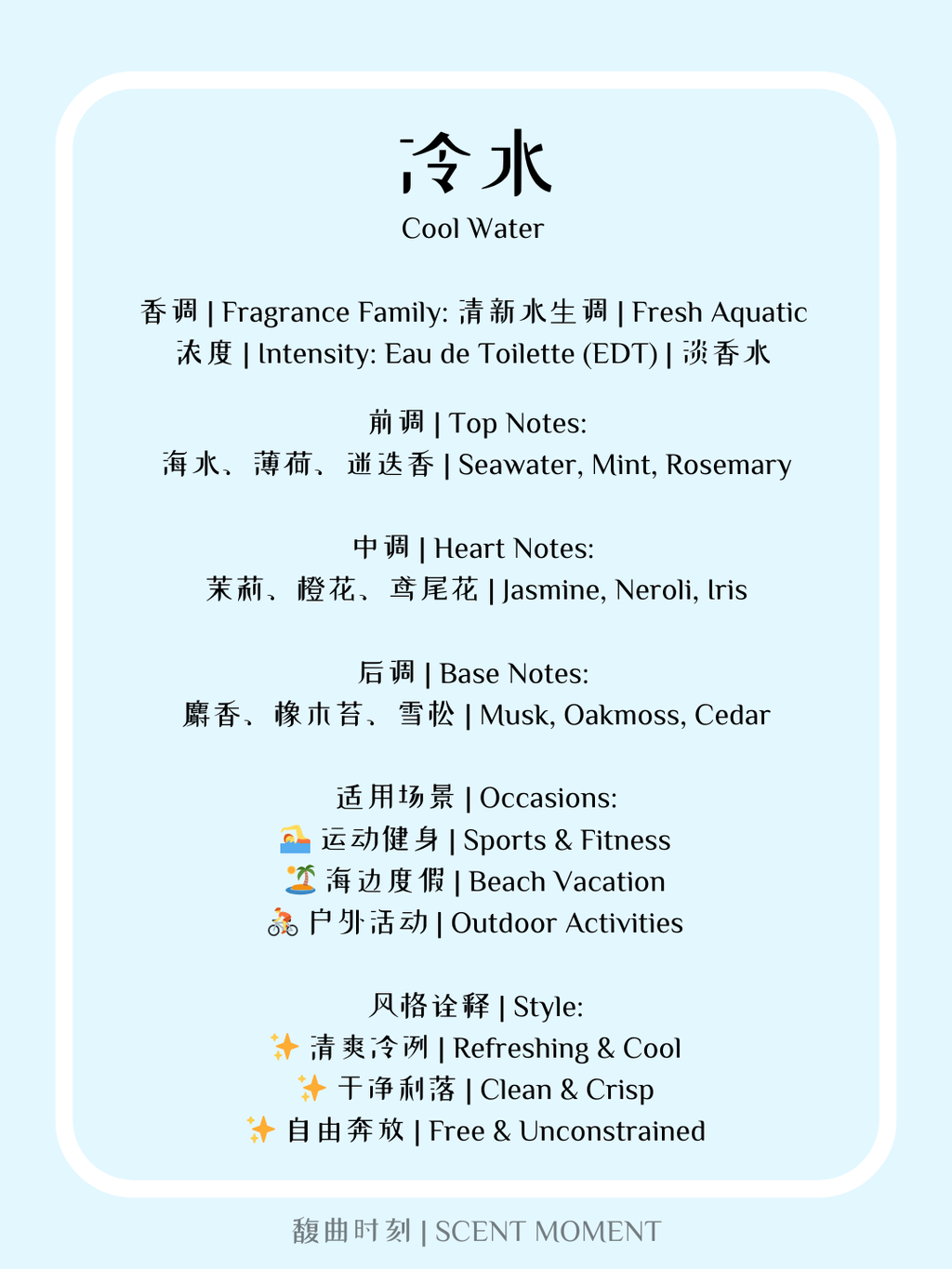 冷水
Cool Water

香调 | Fragrance Family: 清新水生调 | Fresh Aquatic
浓度 | Intensity: Eau de Toilette (EDT) | 淡香水

前调 | Top Notes:
海水、薄荷、迷迭香 | Seawater, Mint, Rosemary

中调 | Heart Notes:
茉莉、橙花、鸢尾花 | Jasmine, Neroli, Iris

后调 | Base Notes:
麝香、橡木苔、雪松 | Musk, Oakmoss, Cedar

适用场景 | Occasions:
🏊 运动健身 | Sports & Fitness
🏝️ 海边度假 | Beach Vacation
🚴 户外活动 | Outdoor Activities

风格诠释 | Style:
✨ 清爽冷冽 | Refreshing & Cool
✨ 干净利落 | Clean & Crisp
✨ 自由奔放 | Free & Unconstrained

馥曲时刻 | SCENT MOMENT